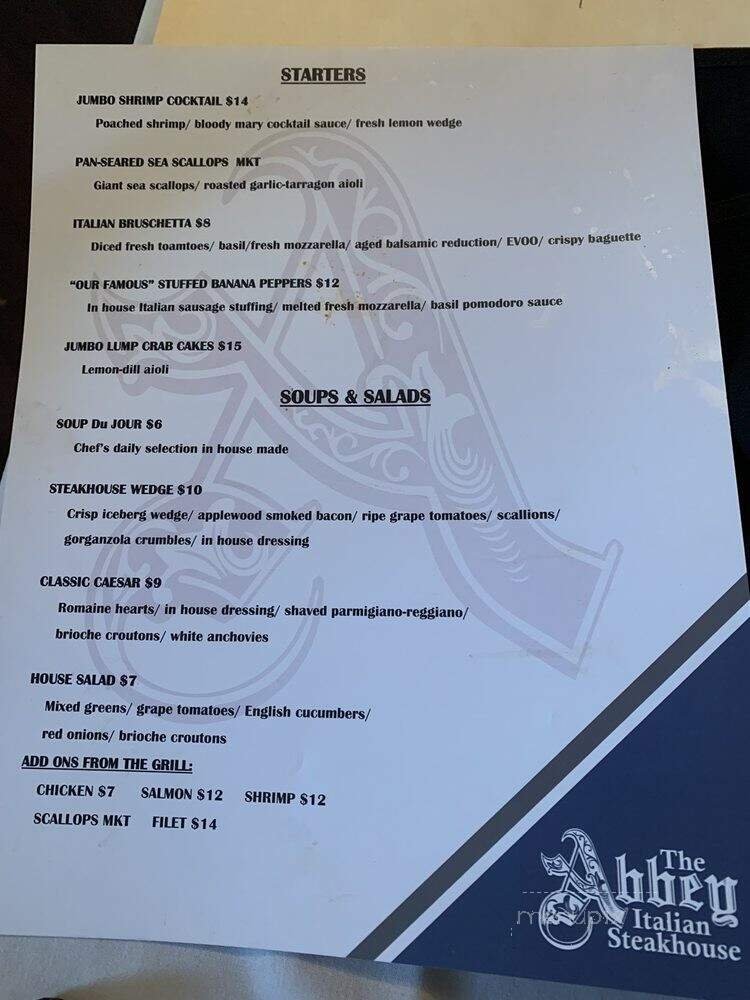 STARTERS

JUMBO SHRIMP COCKTAIL $14
Poached shrimp/ bloody mary cocktail sauce/ fresh lemon wedge

PAN-SEARED SEA SCALLOPS MKT
Giant sea scallops/ roasted garlic-tarragon aioli

ITALIAN BRUSCHETTA $8
Diced fresh toamtoes/ basil/fresh mozzarella/ aged balsamic reduction/ EVOO/ crispy baguette

"OUR FAMOUS" STUFFED BANANA PEPPERS $12
In house Italian sausage stuffing/ melted fresh mozzarella/ basil pomodoro sauce

JUMBO LUMP CRAB CAKES $15
Lemon-dill aioli

SOUPS & SALADS

SOUP Du JOUR $6
Chef's daily selection in house made

STEAKHOUSE WEDGE $10
Crisp iceberg wedge/ applewood smoked bacon/ ripe grape tomatoes/ scallions/ gorganzola crumbles/ in house dressing

CLASSIC CAESAR $9
Romaine hearts/ in house dressing/ shaved parmigiano-reggiano/ brioche croutons/ white anchovies

HOUSE SALAD $7
Mixed greens/ grape tomatoes/ English cucumbers/ red onions/ brioche croutons

ADD ONS FROM THE GRILL:
CHICKEN $7 SALMON $12 SHRIMP $12
SCALLOPS MKT FILET $14

The Abbey Italian Steakhouse